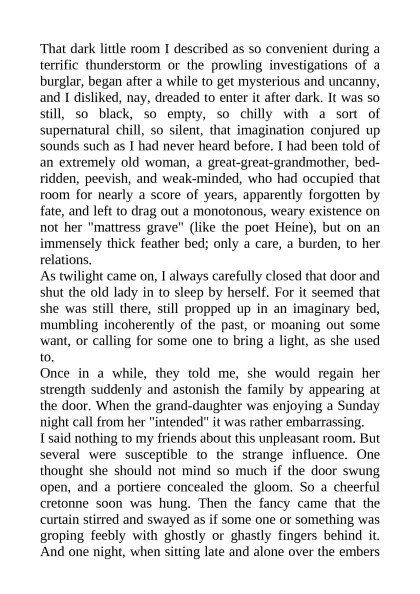 That dark little room I described as so convenient during a terrific thunderstorm or the prowling investigations of a burglar, began after a while to get mysterious and uncanny, and I disliked, nay, dreaded to enter it after dark. It was so still, so black, so empty, so chilly with a sort of supernatural chill, so silent, that imagination conjured up sounds such as I had never heard before. I had been told of an extremely old woman, a great-great-grandmother, bedridden, peevish, and weak-minded, who had occupied that room for nearly a score of years, apparently forgotten by fate, and left to drag out a monotonous, weary existence on not her "mattress grave" (like the poet Heine), but on an immensely thick feather bed; only a care, a burden, to her relations.
As twilight came on, I always carefully closed that door and shut the old lady in to sleep by herself. For it seemed that she was still there, still propped up in an imaginary bed, mumbling incoherently of the past, or moaning out some want, or calling for some one to bring a light, as she used to.
Once in a while, they told me, she would regain her strength suddenly and astonish the family by appearing at the door. When the grand-daughter was enjoying a Sunday night call from her "intended" it was rather embarrassing.
I said nothing to my friends about this unpleasant room. But several were susceptible to the strange influence. One thought she should not mind so much if the door swung open, and a portiere concealed the gloom. So a cheerful cretonne soon was hung. Then the fancy came that the curtain stirred and swayed as if some one or something was groping feebly with ghostly or ghastly fingers behind it. And one night, when sitting late and alone over the embers